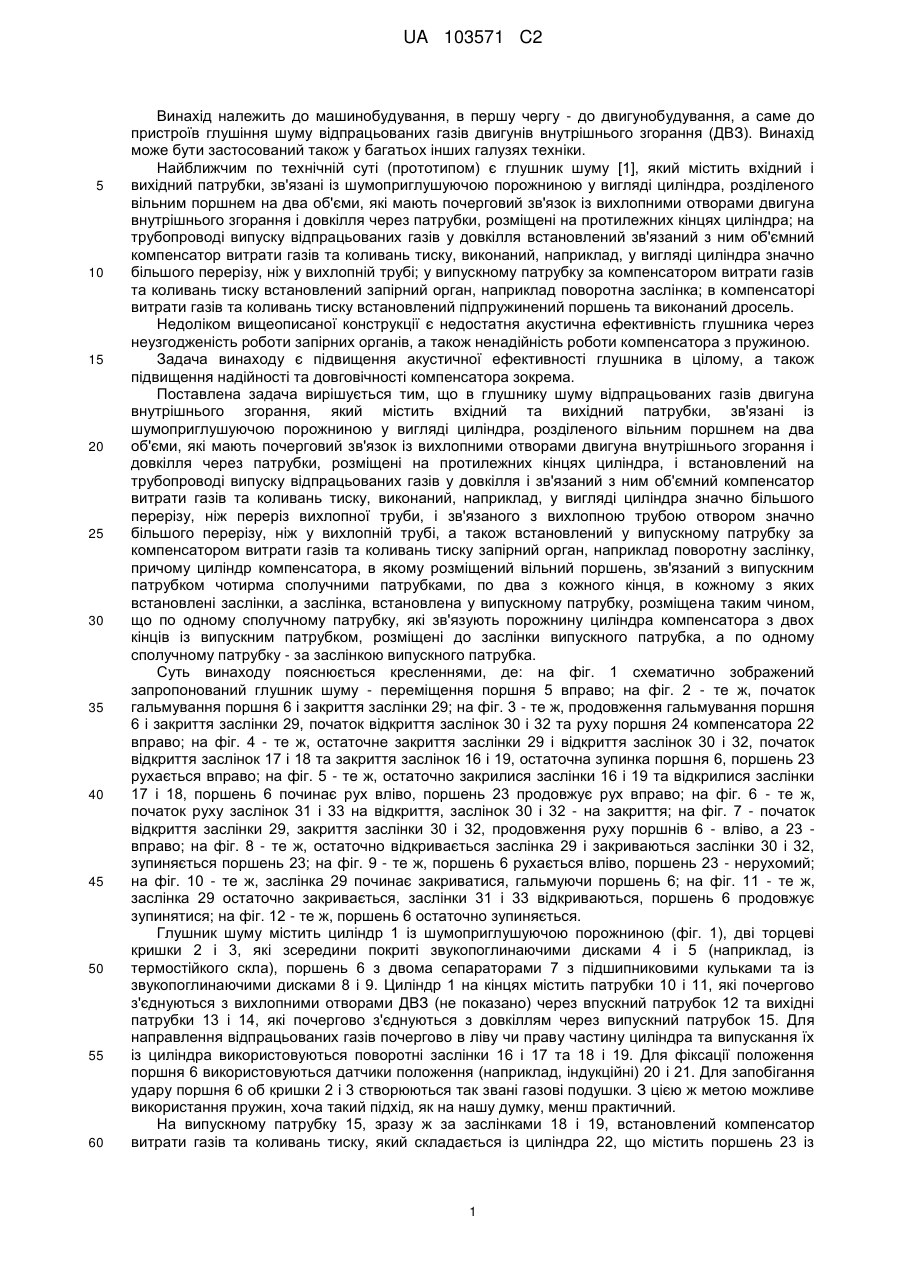 UA 103571 C2

Винахід належить до машинобудування, в першу чергу - до двигунобудування, а саме до пристроїв глушіння шуму відпрацьованих газів двигунів внутрішнього згорання (ДВЗ). Винахід може бути застосований також у багатьох інших галузях техніки.

Найближчим по технічній суті (прототипом) є глушник шуму [1], який містить вхідний і вихідний патрубки, зв'язані із шумоприглушуючою порожниною у вигляді циліндра, розділеного вільним поршнем на два об'єми, які мають почерговий зв'язок із вихлопними отворами двигуна внутрішнього згорання і довкілля через патрубки, розміщені на протилежних кінцях циліндра; на трубопроводі випуску відпрацьованих газів у довкілля встановлений зв'язаний з ним об'ємний компенсатор витрати газів та коливань тиску, виконаний, наприклад, у вигляді циліндра значно більшого перерізу, ніж у вихлопній трубі; у випускному патрубку за компенсатором витрати газів та коливань тиску встановлений запірний орган, наприклад поворотна заслінка; в компенсаторі витрати газів та коливань тиску встановлений підпружинений поршень та виконаний дросель.

Недоліком вищеописаної конструкції є недостатня акустична ефективність глушника через неузгодженість роботи запірних органів, а також ненадійність роботи компенсатора з пружиною.

Задача винаходу є підвищення акустичної ефективності глушника в цілому, а також підвищення надійності та довговічності компенсатора зокрема.

Поставлена задача вирішується тим, що в глушнику шуму відпрацьованих газів двигуна внутрішнього згорання, який містить вхідний та вихідний патрубки, зв'язані із шумоприглушуючою порожниною у вигляді циліндра, розділеного вільним поршнем на два об'єми, які мають почерговий зв'язок із вихлопними отворами двигуна внутрішнього згорання і довкілля через патрубки, розміщені на протилежних кінцях циліндра, і встановлений на трубопроводі випуску відпрацьованих газів у довкілля і зв'язаний з ним об'ємний компенсатор витрати газів та коливань тиску, виконаний, наприклад, у вигляді циліндра значно більшого перерізу, ніж переріз вихлопної труби, і зв'язаного з вихлопною трубою отвором значно більшого перерізу, ніж у вихлопній трубі, а також встановлений у випускному патрубку за компенсатором витрати газів та коливань тиску запірний орган, наприклад поворотну заслінку, причому циліндр компенсатора, в якому розміщений вільний поршень, зв'язаний з випускним патрубком чотирма сполучними патрубками, по два з кожного кінця, в кожному з яких встановлені заслінки, а заслінка, встановлена у випускному патрубку, розміщена таким чином, що по одному сполучному патрубку, які зв'язують порожнину циліндра компенсатора з двох кінців із випускним патрубком, розміщені до заслінки випускного патрубка, а по одному сполучному патрубку - за заслінкою випускного патрубка.

Суть винаходу пояснюється кресленнями, де: на фіг. 1 схематично зображений запропонований глушник шуму - переміщення поршня 5 вправо; на фіг. 2 - те ж, початок гальмування поршня 6 і закриття заслінки 29; на фіг. 3 - те ж, продовження гальмування поршня 6 і закриття заслінки 29, початок відкриття заслінок 30 і 32 та руху поршня 24 компенсатора 22 вправо; на фіг. 4 - те ж, остаточне закриття заслінки 29 і відкриття заслінок 30 і 32, початок відкриття заслінок 17 і 18 та закриття заслінок 16 і 19, остаточна зупинка поршня 6, поршень 23 рухається вправо; на фіг. 5 - те ж, остаточно закрилися заслінки 16 і 19 та відкрилися заслінки 17 і 18, поршень 6 починає рух вліво, поршень 23 продовжує рух вправо; на фіг. 6 - те ж, початок руху заслінок 31 і 33 на відкриття, заслінок 30 і 32 - на закриття; на фіг. 7 - початок відкриття заслінки 29, закриття заслінки 30 і 32, продовження руху поршнів 6 - вліво, а 23 - вправо; на фіг. 8 - те ж, остаточно відкривається заслінка 29 і закриваються заслінки 30 і 32, зупиняється поршень 23; на фіг. 9 - те ж, поршень 6 рухається вліво, поршень 23 - нерухомий; на фіг. 10 - те ж, заслінка 29 починає закриватися, гальмуючи поршень 6; на фіг. 11 - те ж, заслінка 29 остаточно закривається, заслінки 31 і 33 відкриваються, поршень 6 продовжує зупинятися; на фіг. 12 - те ж, поршень 6 остаточно зупиняється.

Глушник шуму містить циліндр 1 із шумоприглушуючою порожниною (фіг. 1), дві торцеві кришки 2 і 3, які зсередини покриті звукопоглинаючими дисками 4 і 5 (наприклад, із термостійкого скла), поршень 6 з двома сепараторами 7 з підшипниковими кульками та із звукопоглинаючими дисками 8 і 9. Циліндр 1 на кінцях містить патрубки 10 і 11, які почергово з'єднуються з вихлопними отворами ДВЗ (не показано) через впускний патрубок 12 та вихідні патрубки 13 і 14, які почергово з'єднуються з довкіллям через випускний патрубок 15. Для направлення відпрацьованих газів почергово в ліву чи праву частину циліндра та випускання їх із циліндра використовуються поворотні заслінки 16 і 17 та 18 і 19. Для фіксації положення поршня 6 використовуються датчики положення (наприклад, індукційні) 20 і 21. Для запобігання удару поршня 6 об кришки 2 і 3 створюються так звані газові подушки. З цією ж метою можливе використання пружин, хоча такий підхід, як на нашу думку, менш практичний.

На випускному патрубку 15, зразу ж за заслінками 18 і 19, встановлений компенсатор витрати газів та коливань тиску, який складається із циліндра 22, що містить поршень 23 із

5
10
15
20
25
30
35
40
45
50
55
60

1